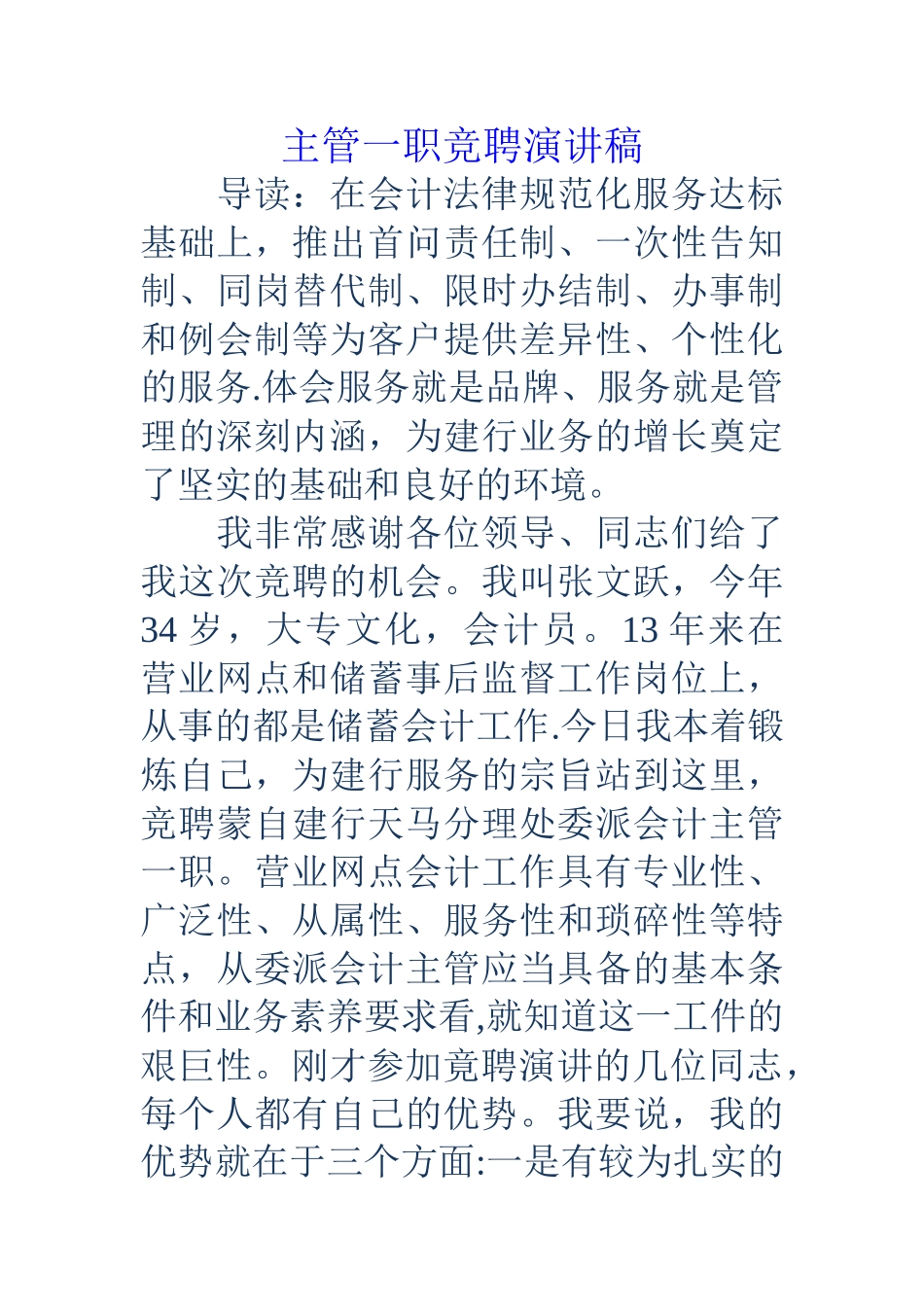 主管一职竞聘演讲稿

导读：在会计法律规范化服务达标基础上，推出首问责任制、一次性告知制、同岗替代制、限时办结制、办事制和例会制等为客户提供差异性、个性化的服务.体会服务就是品牌、服务就是管理的深刻内涵，为建行业务的增长奠定了坚实的基础和良好的环境。

我非常感谢各位领导、同志们给了我这次竞聘的机会。我叫张文跃，今年34岁，大专文化，会计员。13年来在营业网点和储蓄事后监督工作岗位上，从事的都是储蓄会计工作.今日我本着锻炼自己，为建行服务的宗旨站到这里，竞聘蒙自建行天马分理处委派会计主管一职。营业网点会计工作具有专业性、广泛性、从属性、服务性和琐碎性等特点，从委派会计主管应当具备的基本条件和业务素养要求看,就知道这一工件的艰巨性。刚才参加竞聘演讲的几位同志，每个人都有自己的优势。我要说，我的优势就在于三个方面:一是有较为扎实的